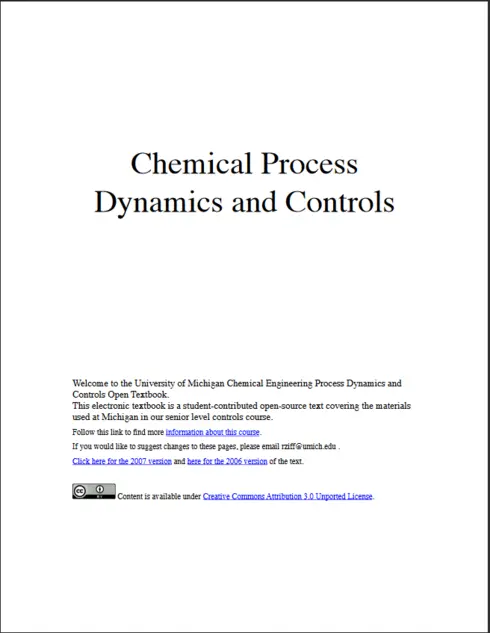 Chemical Process
Dynamics and Controls

Welcome to the University of Michigan Chemical Engineering Process Dynamics and Controls Open Textbook.
This electronic textbook is a student-contributed open-source text covering the materials used at Michigan in our senior level controls course.

Follow this link to find more information about this course.

If you would like to suggest changes to these pages, please email rziff@umich.edu .

Click here for the 2007 version and here for the 2006 version of the text.

Content is available under Creative Commons Attribution 3.0 Unported License.